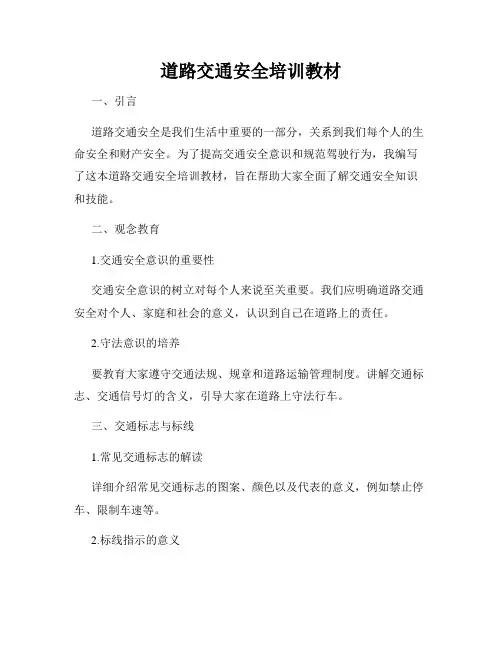 道路交通安全培训教材

一、引言

道路交通安全是我们生活中重要的一部分，关系到我们每个人的生命安全和财产安全。为了提高交通安全意识和规范驾驶行为，我编写了这本道路交通安全培训教材，旨在帮助大家全面了解交通安全知识和技能。

二、观念教育

1.交通安全意识的重要性

交通安全意识的树立对每个人来说至关重要。我们应明确道路交通安全对个人、家庭和社会的意义，认识到自己在道路上的责任。

2.守法意识的培养

要教育大家遵守交通法规、规章和道路运输管理制度。讲解交通标志、交通信号灯的含义，引导大家在道路上守法行车。

三、交通标志与标线

1.常见交通标志的解读

详细介绍常见交通标志的图案、颜色以及代表的意义，例如禁止停车、限制车速等。

2.标线指示的意义